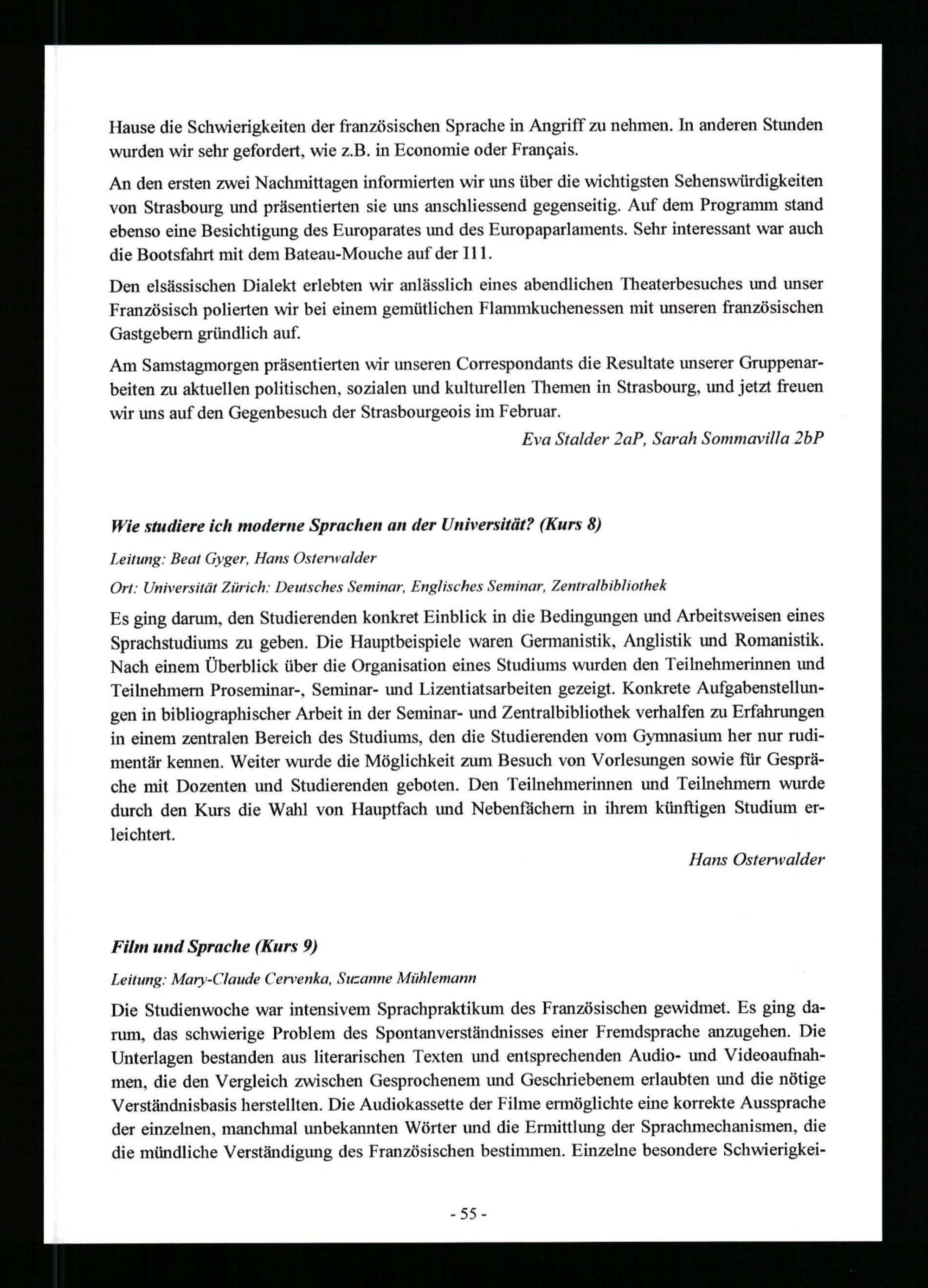 Hause die Schwierigkeiten der französischen Sprache in Angriff zu nehmen. In anderen Stunden wurden wir sehr gefordert, wie z.B. in Economie oder Français.

An den ersten zwei Nachmittagen informierten wir uns über die wichtigsten Sehenswürdigkeiten von Strasbourg und präsentierten sie uns anschliessend gegenseitig. Auf dem Programm stand ebenso eine Besichtigung des Europarates und des Europaparlaments. Sehr interessant war auch die Bootsfahrt mit dem Bateau-Mouche auf der I11.

Den elsässischen Dialekt erlebten wir anlässlich eines abendlichen Theaterbesuches und unser Französisch polierten wir bei einem gemütlichen Flammkuchenessen mit unseren französischen Gastgebern gründlich auf.

Am Samstagmorgen präsentierten wir unseren Correspondants die Resultate unserer Gruppenarbeiten zu aktuellen politischen, sozialen und kulturellen Themen in Strasbourg, und jetzt freuen wir uns auf den Gegenbesuch der Strasbourgeois im Februar.

Eva Stalder 2aP, Sarah Sommavilla 2bP

Wie studiere ich moderne Sprachen an der Universität? (Kurs 8)

Leitung: Beat Gyger, Hans Osterwalder

Ort: Universität Zürich: Deutsches Seminar, Englisches Seminar, Zentralbibliothek

Es ging darum, den Studierenden konkret Einblick in die Bedingungen und Arbeitsweisen eines Sprachstudiums zu geben. Die Hauptbeispiele waren Germanistik, Anglistik und Romanistik. Nach einem Überblick über die Organisation eines Studiums wurden den Teilnehmerinnen und Teilnehmern Proseminar-, Seminar- und Lizentiatsarbeiten gezeigt. Konkrete Aufgabenstellungen in bibliographischer Arbeit in der Seminar- und Zentralbibliothek verhalfen zu Erfahrungen in einem zentralen Bereich des Studiums, den die Studierenden vom Gymnasium her nur rudimentär kennen. Weiter wurde die Möglichkeit zum Besuch von Vorlesungen sowie für Gespräche mit Dozenten und Studierenden geboten. Den Teilnehmerinnen und Teilnehmern wurde durch den Kurs die Wahl von Hauptfach und Nebenfächern in ihrem künftigen Studium erleichtert.

Hans Osterwalder

Film und Sprache (Kurs 9)

Leitung: Mary-Claude Cervenka, Suzanne Mühlemann

Die Studienwoche war intensivem Sprachpraktikum des Französischen gewidmet. Es ging darum, das schwierige Problem des Spontanverständnisses einer Fremdsprache anzugehen. Die Unterlagen bestanden aus literarischen Texten und entsprechenden Audio- und Videoaufnahmen, die den Vergleich zwischen Gesprochenem und Geschriebenem erlaubten und die nötige Verständnisbasis herstellten. Die Audiokassette der Filme ermöglichte eine korrekte Aussprache der einzelnen, manchmal unbekannten Wörter und die Ermittlung der Sprachmechanismen, die die mündliche Verständigung des Französischen bestimmen. Einzelne besondere Schwierigkei-

- 55 -